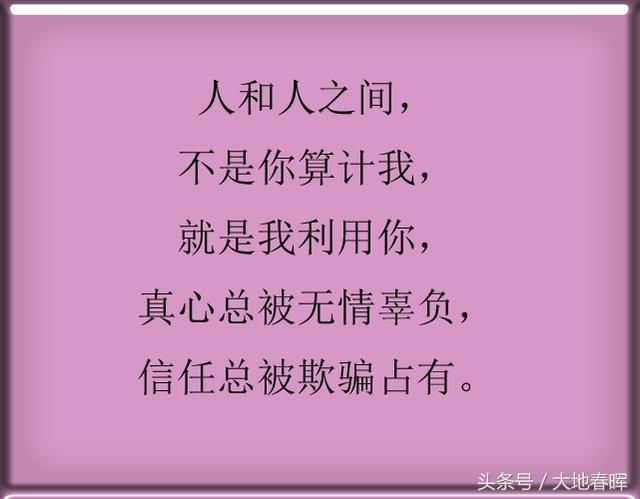 人和人之间，
不是你算计我，
就是我利用你，
真心总被无情辜负，
信任总被欺骗占有。

头条号 / 大地春晖